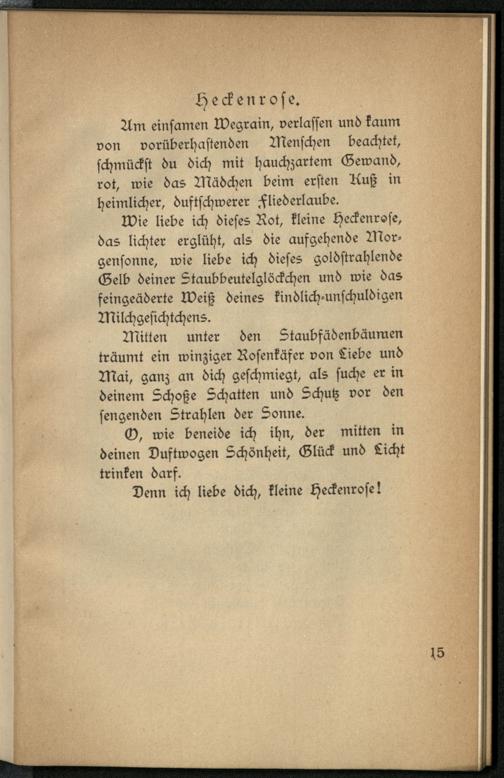 Heckenrose.

Am einsamen Wegrain, verlassen und kaum von vorüberhastenden Menschen beachtet, schmückst du dich mit hauchzartem Gewand, rot, wie das Mädchen beim ersten Kuß in heimlicher, duftschwerer Fliederlaube.

Wie liebe ich dieses Rot, kleine Heckenrose, das lichter erglüht, als die aufgehende Morgensonne, wie liebe ich dieses goldstrahlende Gelb deiner Staubbeutelglöckchen und wie das feingeäderte Weiß deines kindlich-unschuldigen Milchgesichtchens.

Mitten unter den Staubfädenbäumen träumt ein winziger Rosenkäfer von Liebe und Mai, ganz an dich geschmiegt, als suche er in deinem Schoße Schatten und Schutz vor den sengenden Strahlen der Sonne.

O, wie beneide ich ihn, der mitten in deinen Duftwogen Schönheit, Glück und Licht trinken darf.

Denn ich liebe dich, kleine Heckenrose!

15